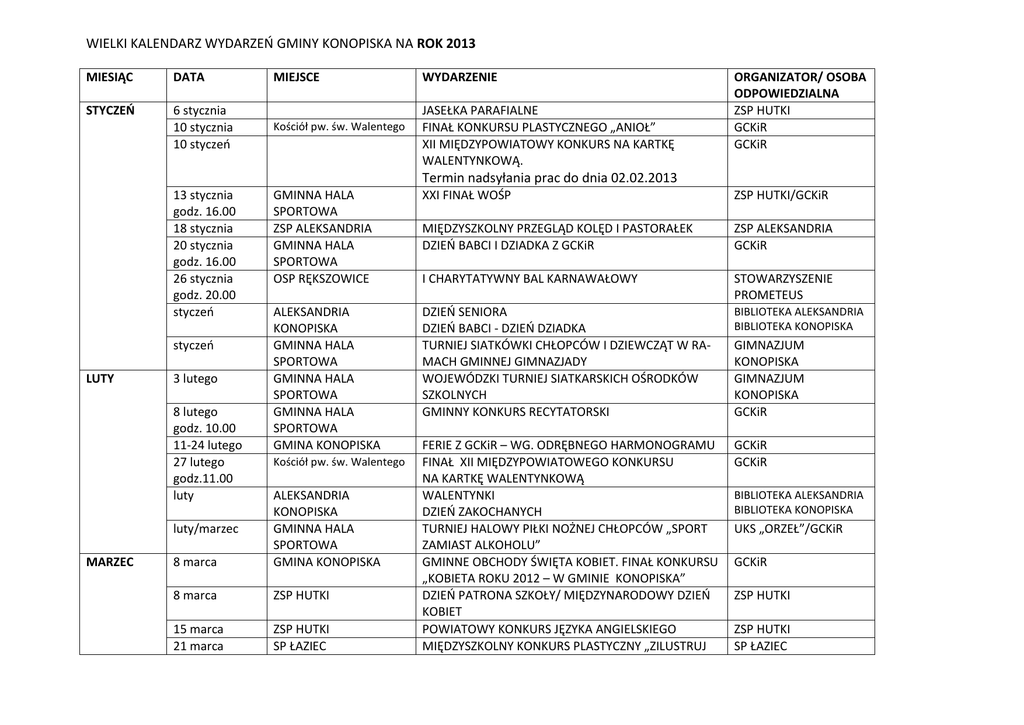 WIELKI KALENDARZ WYDARZEŃ GMINY KONOPISKA NA ROK 2013

| MIESIĄC | DATA | MIEJSCE | WYDARZENIE | ORGANIZATOR/ OSOBA ODPOWIEDZIALNA |
|---|---|---|---|---|
| STYCZEŃ | 6 stycznia | | JASEŁKA PARAFIALNE | ZSP HUTKI |
| | 10 stycznia | Kościół pw. św. Walentego | FINAŁ KONKURSU PLASTYCZNEGO „ANIOŁ” | GCKiR |
| | 10 styczeń | | XII MIĘDZYPOWIATOWY KONKURS NA KARTKĘ WALENTYNKOWĄ. Termin nadsyłania prac do dnia 02.02.2013 | GCKiR |
| | 13 stycznia godz. 16.00 | GMINNA HALA SPORTOWA | XXI FINAŁ WOŚP | ZSP HUTKI/GCKiR |
| | 18 stycznia | ZSP ALEKSANDRIA | MIĘDZYSZKOLNY PRZEGLĄD KOLĘD I PASTORAŁEK | ZSP ALEKSANDRIA |
| | 20 stycznia godz. 16.00 | GMINNA HALA SPORTOWA | DZIEŃ BABCI I DZIADKA Z GCKiR | GCKiR |
| | 26 stycznia godz. 20.00 | OSP RĘKSZOWICE | I CHARYTATYWNY BAL KARNAWAŁOWY | STOWARZYSZENIE PROMETEUS |
| | styczeń | ALEKSANDRIA KONOPISKA | DZIEŃ SENIORA DZIEŃ BABCI - DZIEŃ DZIADKA | BIBLIOTEKA ALEKSANDRIA BIBLIOTEKA KONOPISKA |
| | styczeń | GMINNA HALA SPORTOWA | TURNIEJ SIATKÓWKI CHŁOPCÓW I DZIEWCZĄT W RAMACH GMINNEJ GIMNAZJADY | GIMNAZJUM KONOPISKA |
| LUTY | 3 lutego | GMINNA HALA SPORTOWA | WOJEWÓDZKI TURNIEJ SIATKARSKICH OŚRODKÓW SZKOLNYCH | GIMNAZJUM KONOPISKA |
| | 8 lutego godz. 10.00 | GMINNA HALA SPORTOWA | GMINNY KONKURS RECYTATORSKI | GCKiR |
| | 11-24 lutego | GMINA KONOPISKA | FERIE Z GCKiR – WG. ODRĘBNEGO HARMONOGRAMU | GCKiR |
| | 27 lutego godz.11.00 | Kościół pw. św. Walentego | FINAŁ XII MIĘDZYPOWIATOWEGO KONKURSU NA KARTKĘ WALENTYNKOWĄ | GCKiR |
| | luty | ALEKSANDRIA KONOPISKA | WALENTYNKI DZIEŃ ZAKOCHANYCH | BIBLIOTEKA ALEKSANDRIA BIBLIOTEKA KONOPISKA |
| | luty/marzec | GMINNA HALA SPORTOWA | TURNIEJ HALOWY PIŁKI NOŻNEJ CHŁOPCÓW „SPORT ZAMIAST ALKOHOLU” | UKS „ORZEŁ”/GCKiR |
| MARZEC | 8 marca | GMINA KONOPISKA | GMINNE OBCHODY ŚWIĘTA KOBIET. FINAŁ KONKURSU „KOBIETA ROKU 2012 – W GMINIE KONOPISKA” | GCKiR |
| | 8 marca | ZSP HUTKI | DZIEŃ PATRONA SZKOŁY/ MIĘDZYNARODOWY DZIEŃ KOBIET | ZSP HUTKI |
| | 15 marca | ZSP HUTKI | POWIATOWY KONKURS JĘZYKA ANGIELSKIEGO | ZSP HUTKI |
| | 21 marca | SP ŁAZIEC | MIĘDZYSZKOLNY KONKURS PLASTYCZNY „ZILUSTRUJ | SP ŁAZIEC |